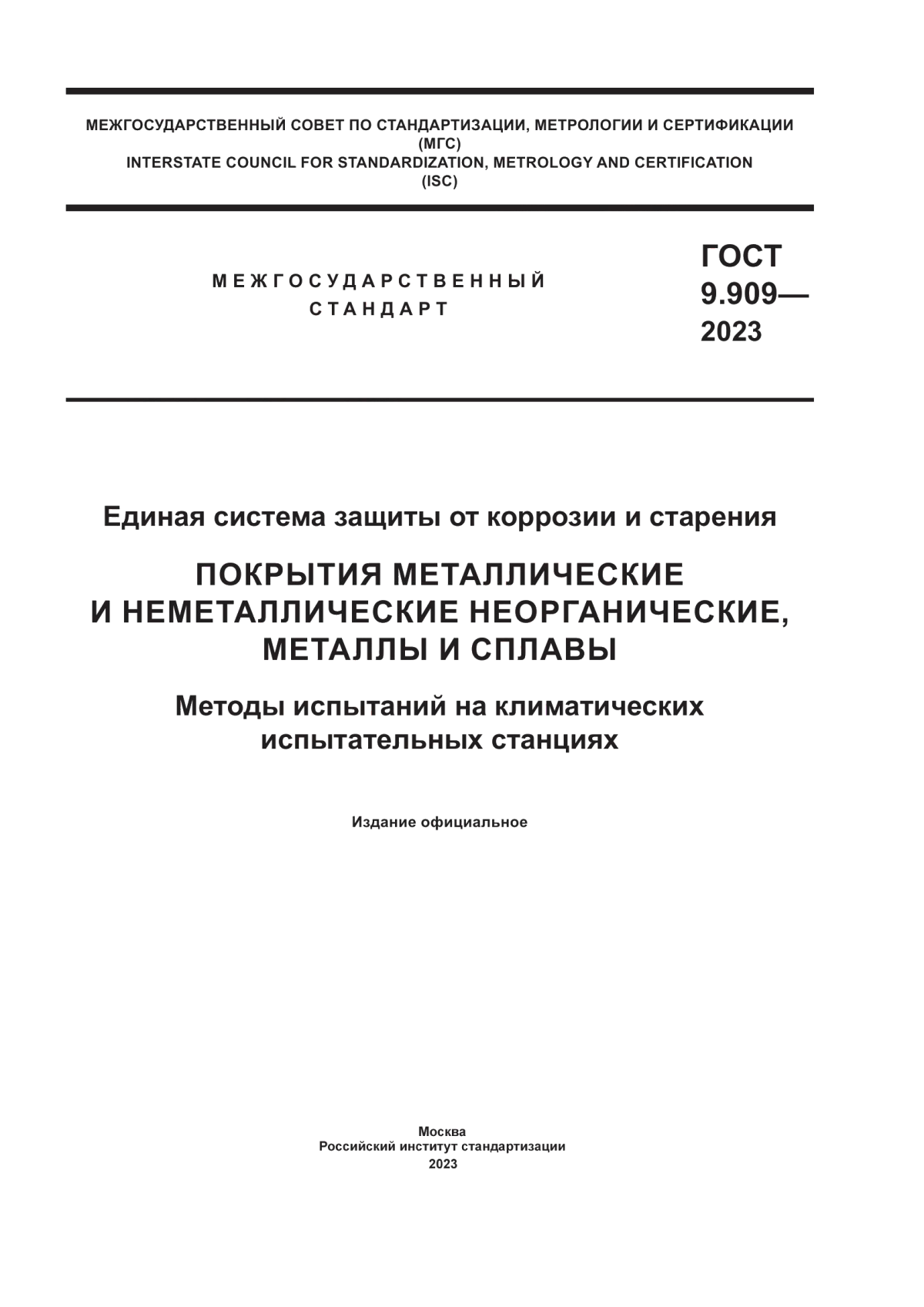 МЕЖГОСУДАРСТВЕННЫЙ СОВЕТ ПО СТАНДАРТИЗАЦИИ, МЕТРОЛОГИИ И СЕРТИФИКАЦИИ (МГС)
INTERSTATE COUNCIL FOR STANDARDIZATION, METROLOGY AND CERTIFICATION (ISC)

МЕЖГОСУДАРСТВЕННЫЙ СТАНДАРТ

ГОСТ 9.909— 2023

Единая система защиты от коррозии и старения

ПОКРЫТИЯ МЕТАЛЛИЧЕСКИЕ И НЕМЕТАЛЛИЧЕСКИЕ НЕОРГАНИЧЕСКИЕ, МЕТАЛЛЫ И СПЛАВЫ

Методы испытаний на климатических испытательных станциях

Издание официальное

Москва
Российский институт стандартизации
2023